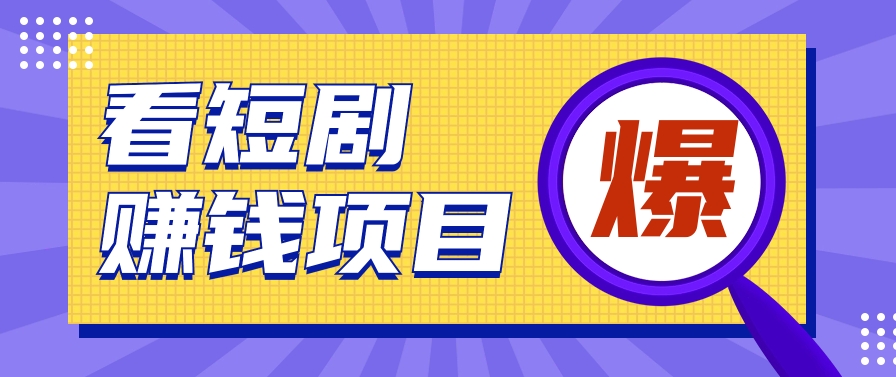 看短剧
赚钱项目

爆